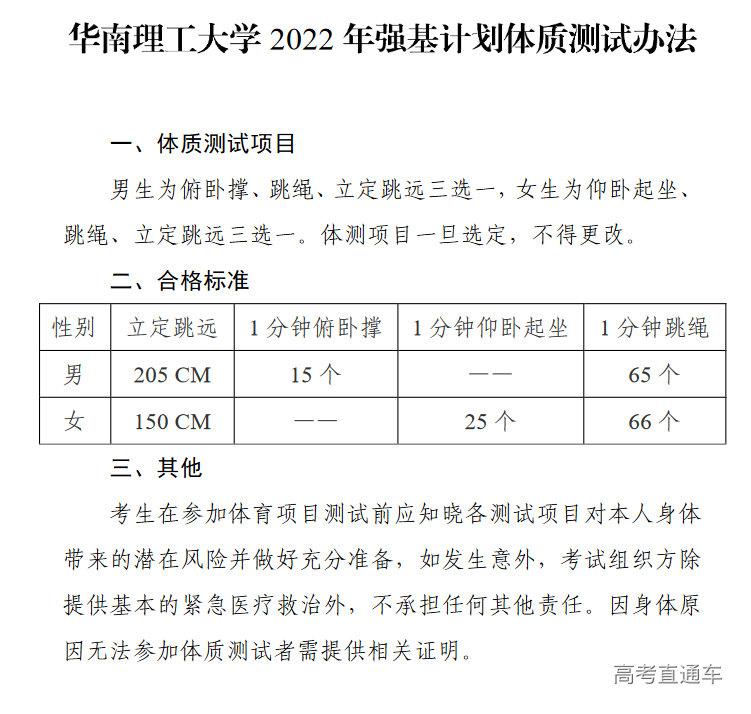 华南理工大学 2022 年强基计划体质测试办法

一、体质测试项目

男生为俯卧撑、跳绳、立定跳远三选一，女生为仰卧起坐、跳绳、立定跳远三选一。体测项目一旦选定，不得更改。

二、合格标准

| 性别 | 立定跳远 | 1 分钟俯卧撑 | 1 分钟仰卧起坐 | 1 分钟跳绳 |
|---|---|---|---|---|
| 男 | 205 CM | 15 个 | —— | 65 个 |
| 女 | 150 CM | —— | 25 个 | 66 个 |

三、其他

考生在参加体育项目测试前应知晓各测试项目对本人身体带来的潜在风险并做好充分准备，如发生意外，考试组织方除提供基本的紧急医疗救治外，不承担任何其他责任。因身体原因无法参加体质测试者需提供相关证明。

高考直通车